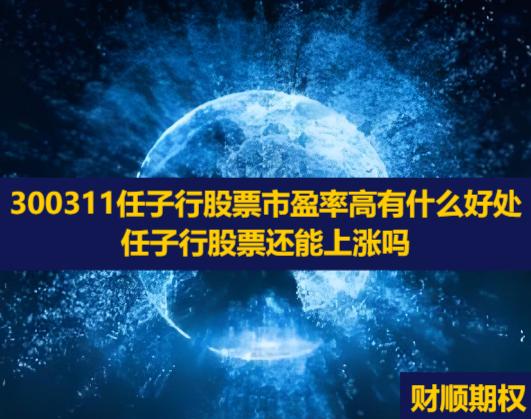 300311任子行股票市盈率高有什么好处
任子行股票还能上涨吗

财顺期权